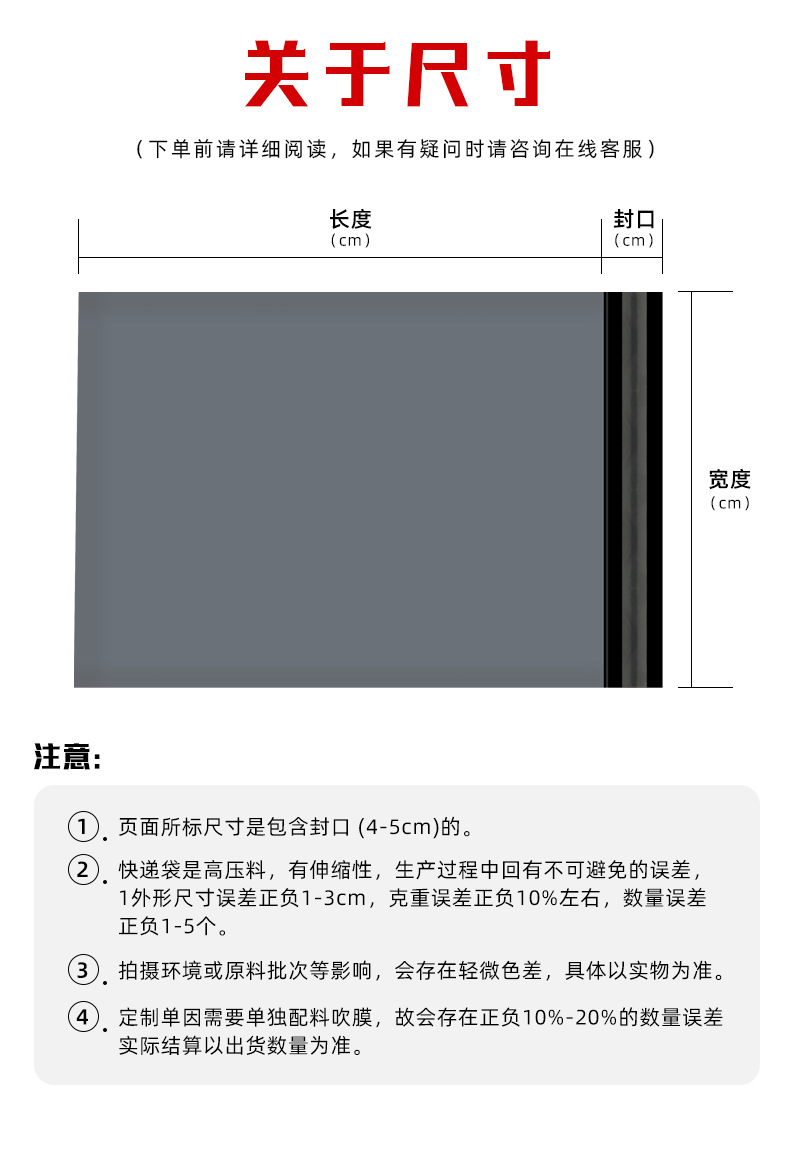 关于尺寸

（下单前请详细阅读，如果有疑问时请咨询在线客服）

长度
（cm）

封口
（cm）

宽度
（cm）

注意:

①.页面所标尺寸是包含封口(4-5cm)的。

②.快递袋是高压料，有伸缩性，生产过程中回有不可避免的误差，1外形尺寸误差正负1-3cm，克重误差正负10%左右，数量误差正负1-5个。

③.拍摄环境或原料批次等影响，会存在轻微色差，具体以实物为准。

④.定制单因需要单独配料吹膜，故会存在正负10%-20%的数量误差实际结算以出货数量为准。